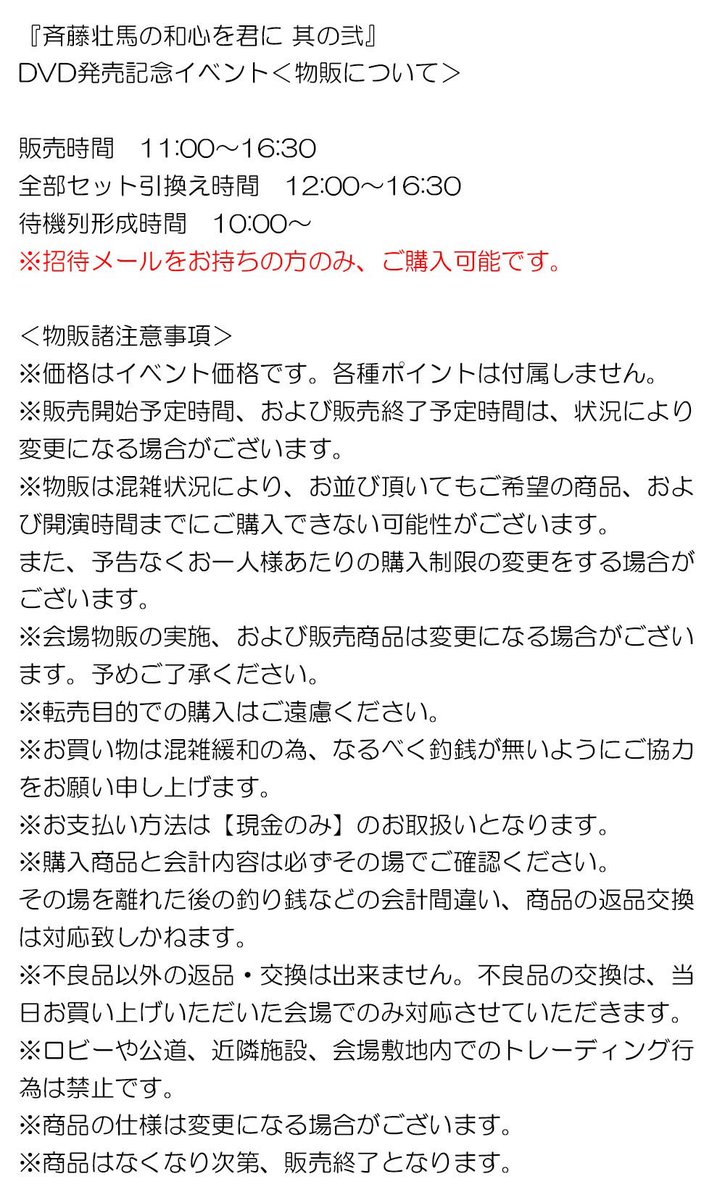 『斉藤壮馬の和心を君に 其の弐』
DVD発売記念イベント＜物販について＞

販売時間　11:00～16:30
全部セット引換え時間　12:00～16:30
待機列形成時間　10:00～
※招待メールをお持ちの方のみ、ご購入可能です。

＜物販諸注意事項＞
※価格はイベント価格です。各種ポイントは付属しません。
※販売開始予定時間、および販売終了予定時間は、状況により変更になる場合がございます。
※物販は混雑状況により、お並び頂いてもご希望の商品、および開演時間までにご購入できない可能性がございます。
また、予告なくお一人様あたりの購入制限の変更をする場合がございます。
※会場物販の実施、および販売商品は変更になる場合がございます。予めご了承ください。
※転売目的での購入はご遠慮ください。
※お買い物は混雑緩和の為、なるべく釣銭が無いようにご協力をお願い申し上げます。
※お支払い方法は【現金のみ】のお取扱いとなります。
※購入商品と会計内容は必ずその場でご確認ください。
その場を離れた後の釣り銭などの会計間違い、商品の返品交換は対応致しかねます。
※不良品以外の返品・交換は出来ません。不良品の交換は、当日お買い上げいただいた会場でのみ対応させていただきます。
※ロビーや公道、近隣施設、会場敷地内でのトレーディング行為は禁止です。
※商品の仕様は変更になる場合がございます。
※商品はなくなり次第、販売終了となります。